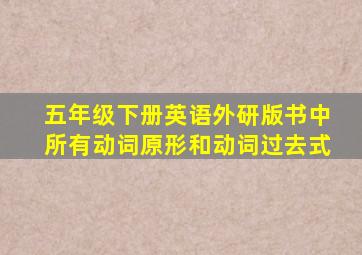 五年级下册英语外研版书中所有动词原形和动词过去式